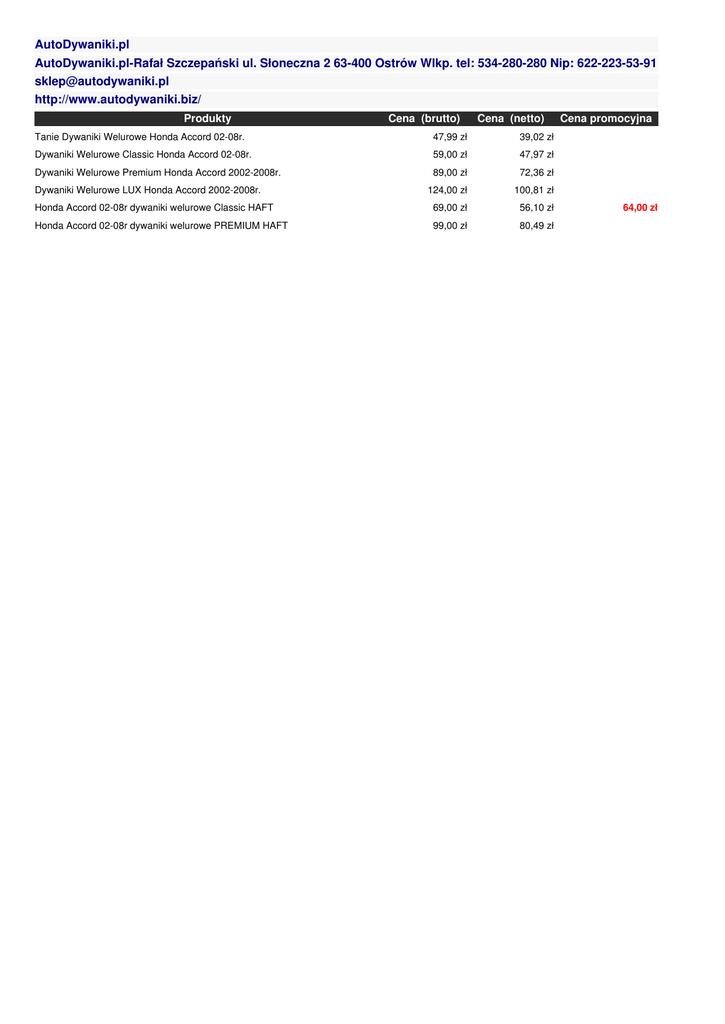 AutoDywaniki.pl
AutoDywaniki.pl-Rafał Szczepański ul. Słoneczna 2 63-400 Ostrów Wlkp. tel: 534-280-280 Nip: 622-223-53-91
sklep@autodywaniki.pl
http://www.autodywaniki.biz/

| Produkty | Cena (brutto) | Cena (netto) | Cena promocyjna |
|---|---|---|---|
| Tanie Dywaniki Welurowe Honda Accord 02-08r. | 47,99 zł | 39,02 zł | |
| Dywaniki Welurowe Classic Honda Accord 02-08r. | 59,00 zł | 47,97 zł | |
| Dywaniki Welurowe Premium Honda Accord 2002-2008r. | 89,00 zł | 72,36 zł | |
| Dywaniki Welurowe LUX Honda Accord 2002-2008r. | 124,00 zł | 100,81 zł | |
| Honda Accord 02-08r dywaniki welurowe Classic HAFT | 69,00 zł | 56,10 zł | 64,00 zł |
| Honda Accord 02-08r dywaniki welurowe PREMIUM HAFT | 99,00 zł | 80,49 zł | |